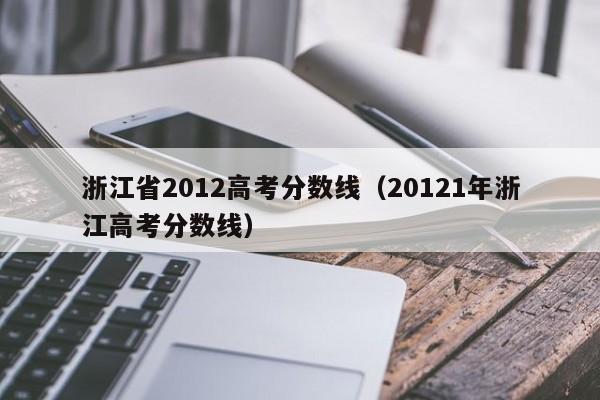 浙江省2012高考分数线（20121年浙江高考分数线）